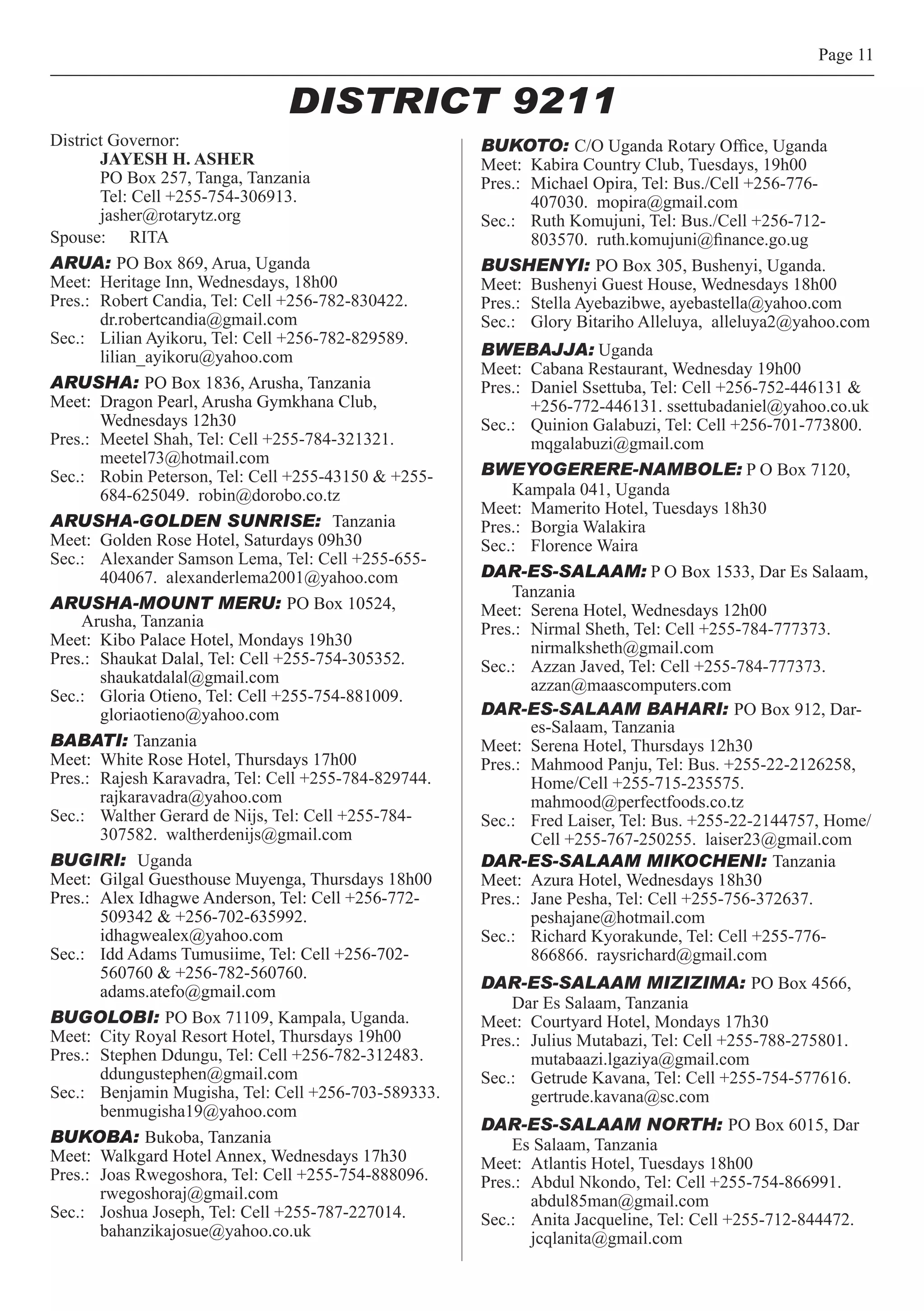 Page 11

DISTRICT 9211

District Governor:
JAYESH H. ASHER
PO Box 257, Tanga, Tanzania
Tel: Cell +255-754-306913.
jasher@rotarytz.org
Spouse: RITA

ARUA: PO Box 869, Arua, Uganda
Meet: Heritage Inn, Wednesdays, 18h00
Pres.: Robert Candia, Tel: Cell +256-782-830422. dr.robertcandia@gmail.com
Sec.: Lilian Ayikoru, Tel: Cell +256-782-829589. lilian_ayikoru@yahoo.com

ARUSHA: PO Box 1836, Arusha, Tanzania
Meet: Dragon Pearl, Arusha Gymkhana Club, Wednesdays 12h30
Pres.: Meetel Shah, Tel: Cell +255-784-321321. meetel73@hotmail.com
Sec.: Robin Peterson, Tel: Cell +255-43150 & +255-684-625049. robin@dorobo.co.tz

ARUSHA-GOLDEN SUNRISE: Tanzania
Meet: Golden Rose Hotel, Saturdays 09h30
Sec.: Alexander Samson Lema, Tel: Cell +255-655-404067. alexanderlema2001@yahoo.com

ARUSHA-MOUNT MERU: PO Box 10524, Arusha, Tanzania
Meet: Kibo Palace Hotel, Mondays 19h30
Pres.: Shaukat Dalal, Tel: Cell +255-754-305352. shaukatdalal@gmail.com
Sec.: Gloria Otieno, Tel: Cell +255-754-881009. gloriaotieno@yahoo.com

BABATI: Tanzania
Meet: White Rose Hotel, Thursdays 17h00
Pres.: Rajesh Karavadra, Tel: Cell +255-784-829744. rajkaravadra@yahoo.com
Sec.: Walther Gerard de Nijs, Tel: Cell +255-784-307582. waltherdenijs@gmail.com

BUGIRI: Uganda
Meet: Gilgal Guesthouse Muyenga, Thursdays 18h00
Pres.: Alex Idhagwe Anderson, Tel: Cell +256-772-509342 & +256-702-635992. idhagwealex@yahoo.com
Sec.: Idd Adams Tumusiime, Tel: Cell +256-702-560760 & +256-782-560760. adams.atefo@gmail.com

BUGOLOBI: PO Box 71109, Kampala, Uganda.
Meet: City Royal Resort Hotel, Thursdays 19h00
Pres.: Stephen Ddungu, Tel: Cell +256-782-312483. ddungustephen@gmail.com
Sec.: Benjamin Mugisha, Tel: Cell +256-703-589333. benmugisha19@yahoo.com

BUKOBA: Bukoba, Tanzania
Meet: Walkgard Hotel Annex, Wednesdays 17h30
Pres.: Joas Rwegoshora, Tel: Cell +255-754-888096. rwegoshoraj@gmail.com
Sec.: Joshua Joseph, Tel: Cell +255-787-227014. bahanzikajosue@yahoo.co.uk

BUKOTO: C/O Uganda Rotary Office, Uganda
Meet: Kabira Country Club, Tuesdays, 19h00
Pres.: Michael Opira, Tel: Bus./Cell +256-776-407030. mopira@gmail.com
Sec.: Ruth Komujuni, Tel: Bus./Cell +256-712-803570. ruth.komujuni@finance.go.ug

BUSHENYI: PO Box 305, Bushenyi, Uganda.
Meet: Bushenyi Guest House, Wednesdays 18h00
Pres.: Stella Ayebazibwe, ayebastella@yahoo.com
Sec.: Glory Bitariho Alleluya, alleluya2@yahoo.com

BWEBAJJA: Uganda
Meet: Cabana Restaurant, Wednesday 19h00
Pres.: Daniel Ssettuba, Tel: Cell +256-752-446131 & +256-772-446131. ssettubadaniel@yahoo.co.uk
Sec.: Quinion Galabuzi, Tel: Cell +256-701-773800. mqgalabuzi@gmail.com

BWEYOGERERE-NAMBOLE: P O Box 7120, Kampala 041, Uganda
Meet: Mamerito Hotel, Tuesdays 18h30
Pres.: Borgia Walakira
Sec.: Florence Waira

DAR-ES-SALAAM: P O Box 1533, Dar Es Salaam, Tanzania
Meet: Serena Hotel, Wednesdays 12h00
Pres.: Nirmal Sheth, Tel: Cell +255-784-777373. nirmalksheth@gmail.com
Sec.: Azzan Javed, Tel: Cell +255-784-777373. azzan@maascomputers.com

DAR-ES-SALAAM BAHARI: PO Box 912, Dar-es-Salaam, Tanzania
Meet: Serena Hotel, Thursdays 12h30
Pres.: Mahmood Panju, Tel: Bus. +255-22-2126258, Home/Cell +255-715-235575. mahmood@perfectfoods.co.tz
Sec.: Fred Laiser, Tel: Bus. +255-22-2144757, Home/Cell +255-767-250255. laiser23@gmail.com

DAR-ES-SALAAM MIKOCHENI: Tanzania
Meet: Azura Hotel, Wednesdays 18h30
Pres.: Jane Pesha, Tel: Cell +255-756-372637. peshajane@hotmail.com
Sec.: Richard Kyorakunde, Tel: Cell +255-776-866866. raysrichard@gmail.com

DAR-ES-SALAAM MIZIZIMA: PO Box 4566, Dar Es Salaam, Tanzania
Meet: Courtyard Hotel, Mondays 17h30
Pres.: Julius Mutabazi, Tel: Cell +255-788-275801. mutabaazi.lgaziya@gmail.com
Sec.: Getrude Kavana, Tel: Cell +255-754-577616. gertrude.kavana@sc.com

DAR-ES-SALAAM NORTH: PO Box 6015, Dar Es Salaam, Tanzania
Meet: Atlantis Hotel, Tuesdays 18h00
Pres.: Abdul Nkondo, Tel: Cell +255-754-866991. abdul85man@gmail.com
Sec.: Anita Jacqueline, Tel: Cell +255-712-844472. jcqlanita@gmail.com